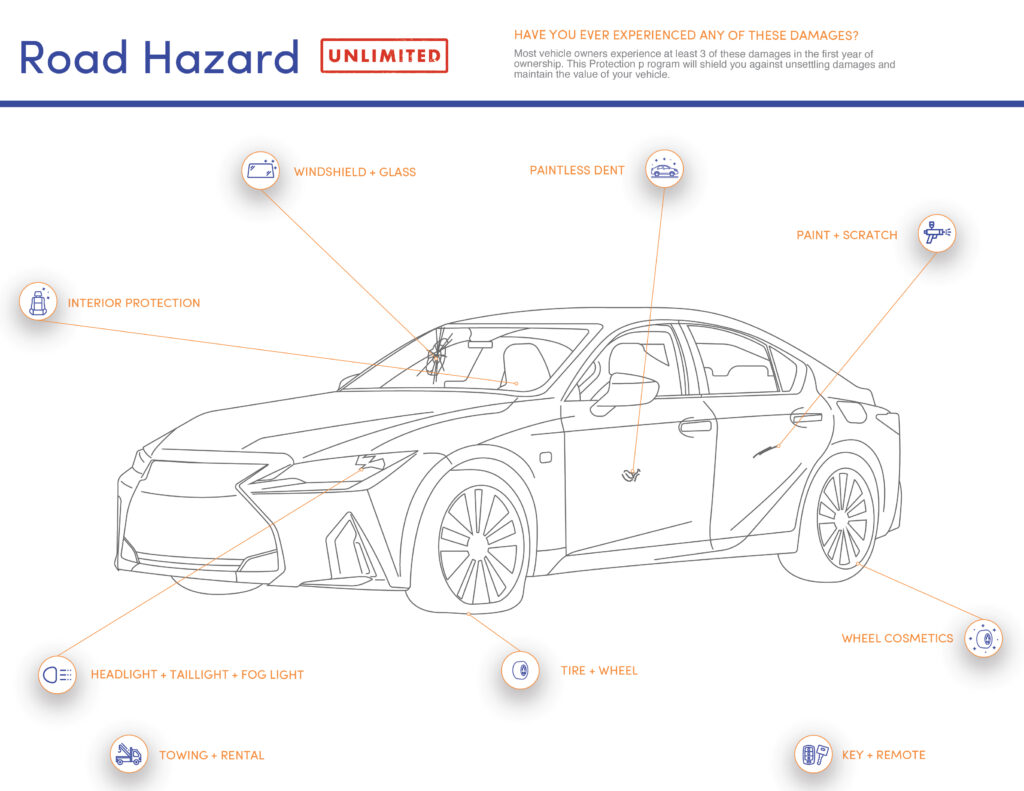 Road Hazard UNLIMITED

HAVE YOU EVER EXPERIENCED ANY OF THESE DAMAGES?

Most vehicle owners experience at least 3 of these damages in the first year of ownership. This Protection p rogram will shield you against unsettling damages and maintain the value of your vehicle.

WINDSHIELD + GLASS

PAINTLESS DENT

PAINT + SCRATCH

INTERIOR PROTECTION

WHEEL COSMETICS

HEADLIGHT + TAILLIGHT + FOG LIGHT

TIRE + WHEEL

TOWING + RENTAL

KEY + REMOTE